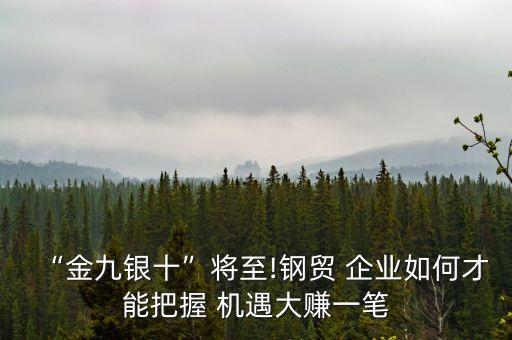 “金九银十”将至!钢贸 企业如何才能把握 机遇大赚一笔